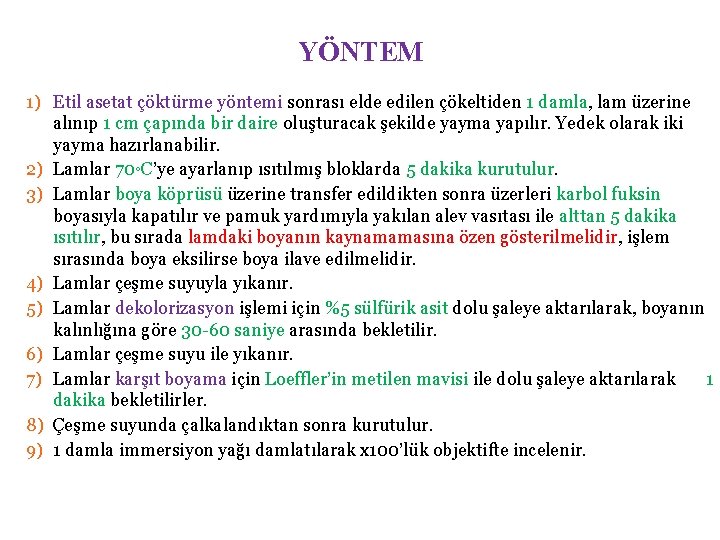 YÖNTEM

1) Etil asetat çöktürme yöntemi sonrası elde edilen çökeltiden 1 damla, lam üzerine alınıp 1 cm çapında bir daire oluşturacak şekilde yayma yapılır. Yedek olarak iki yayma hazırlanabilir.

2) Lamlar 70◦C'ye ayarlanıp ısıtılmış bloklarda 5 dakika kurutulur.

3) Lamlar boya köprüsü üzerine transfer edildikten sonra üzerleri karbol fuksin boyasıyla kapatılır ve pamuk yardımıyla yakılan alev vasıtası ile alttan 5 dakika ısıtılır, bu sırada lamdaki boyanın kaynamamasına özen gösterilmelidir, işlem sırasında boya eksilirse boya ilave edilmelidir.

4) Lamlar çeşme suyuyla yıkanır.

5) Lamlar dekolorizasyon işlemi için %5 sülfürik asit dolu şaleye aktarılarak, boyanın kalınlığına göre 30-60 saniye arasında bekletilir.

6) Lamlar çeşme suyu ile yıkanır.

7) Lamlar karşıt boyama için Loeffler'in metilen mavisi ile dolu şaleye aktarılarak 1 dakika bekletilirler.

8) Çeşme suyunda çalkalandıktan sonra kurutulur.

9) 1 damla immersiyon yağı damlatılarak x100'lük objektifte incelenir.